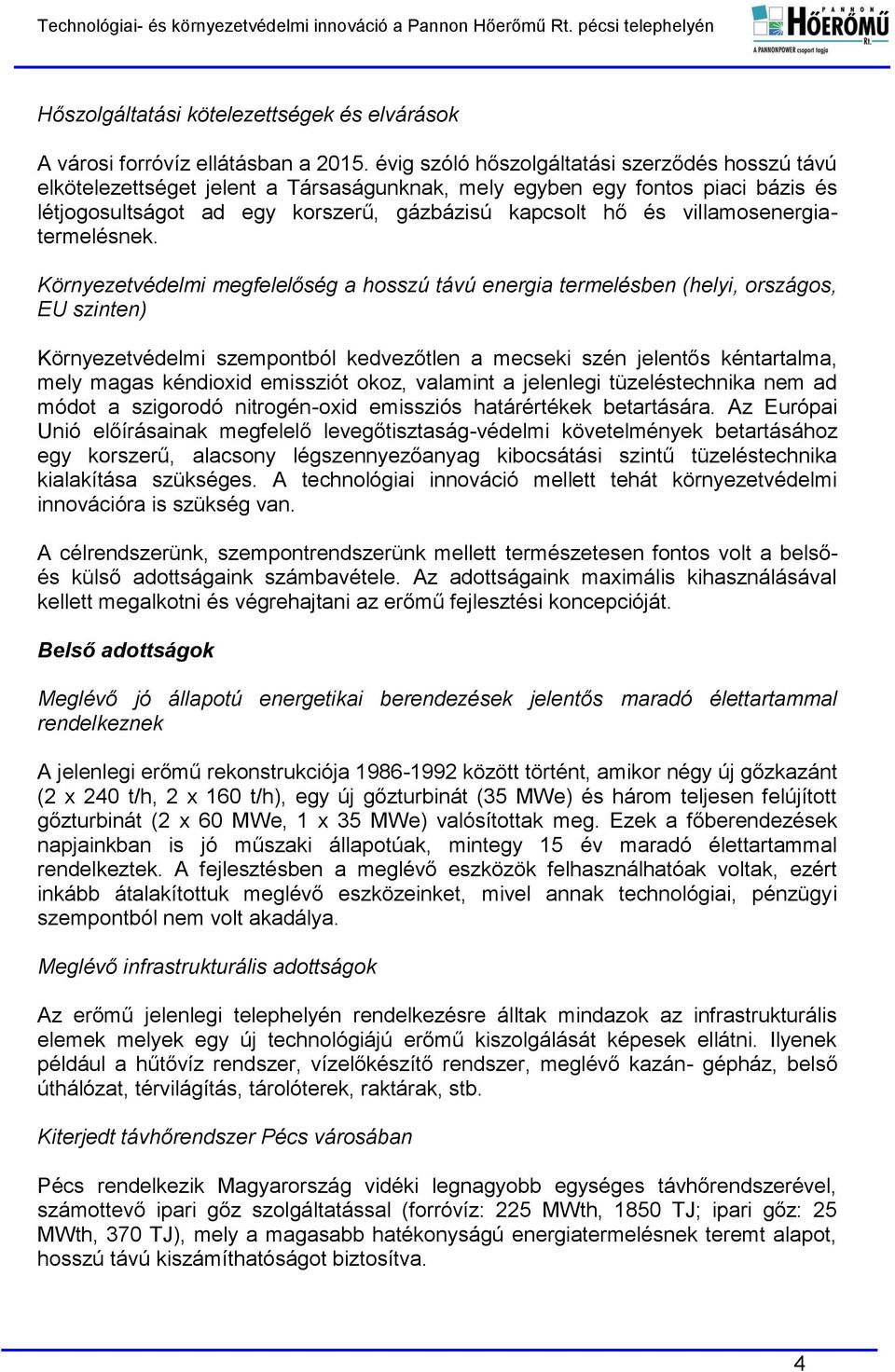 Technológiai- és környezetvédelmi innováció a Pannon Hőerőmű Rt. pécsi telephelyén

PANNON HŐERŐMŰ Rt.
A PANNONPOWER csoport tagja

Hőszolgáltatási kötelezettségek és elvárások

A városi forróvíz ellátásban a 2015. évig szóló hőszolgáltatási szerződés hosszú távú elkötelezettséget jelent a Társaságunknak, mely egyben egy fontos piaci bázis és létjogosultságot ad egy korszerű, gázbázisú kapcsolt hő és villamosenergia-termelésnek.

Környezetvédelmi megfelelőség a hosszú távú energia termelésben (helyi, országos, EU szinten)

Környezetvédelmi szempontból kedvezőtlen a mecseki szén jelentős kéntartalma, mely magas kéndioxid emissziót okoz, valamint a jelenlegi tüzeléstechnika nem ad módot a szigorodó nitrogén-oxid emissziós határértékek betartására. Az Európai Unió előírásainak megfelelő levegőtisztaság-védelmi követelmények betartásához egy korszerű, alacsony légszennyezőanyag kibocsátási szintű tüzeléstechnika kialakítása szükséges. A technológiai innováció mellett tehát környezetvédelmi innovációra is szükség van.

A célrendszerünk, szempontrendszerünk mellett természetesen fontos volt a belső- és külső adottságaink számbavétele. Az adottságaink maximális kihasználásával kellett megalkotni és végrehajtani az erőmű fejlesztési koncepcióját.

Belső adottságok

Meglévő jó állapotú energetikai berendezések jelentős maradó élettartammal rendelkeznek

A jelenlegi erőmű rekonstrukciója 1986-1992 között történt, amikor négy új gőzkazánt (2 x 240 t/h, 2 x 160 t/h), egy új gőzturbinát (35 MWe) és három teljesen felújított gőzturbinát (2 x 60 MWe, 1 x 35 MWe) valósítottak meg. Ezek a főberendezések napjainkban is jó műszaki állapotúak, mintegy 15 év maradó élettartammal rendelkeztek. A fejlesztésben a meglévő eszközök felhasználhatóak voltak, ezért inkább átalakítottuk meglévő eszközeinket, mivel annak technológiai, pénzügyi szempontból nem volt akadálya.

Meglévő infrastrukturális adottságok

Az erőmű jelenlegi telephelyén rendelkezésre álltak mindazok az infrastrukturális elemek melyek egy új technológiájú erőmű kiszolgálását képesek ellátni. Ilyenek például a hűtővíz rendszer, vízelőkészítő rendszer, meglévő kazán- gépház, belső úthálózat, térvilágítás, tárolóterek, raktárak, stb.

Kiterjedt távhőrendszer Pécs városában

Pécs rendelkezik Magyarország vidéki legnagyobb egységes távhőrendszerével, számottevő ipari gőz szolgáltatással (forróvíz: 225 MWth, 1850 TJ; ipari gőz: 25 MWth, 370 TJ), mely a magasabb hatékonyságú energiatermelésnek teremt alapot, hosszú távú kiszámíthatóságot biztosítva.

4